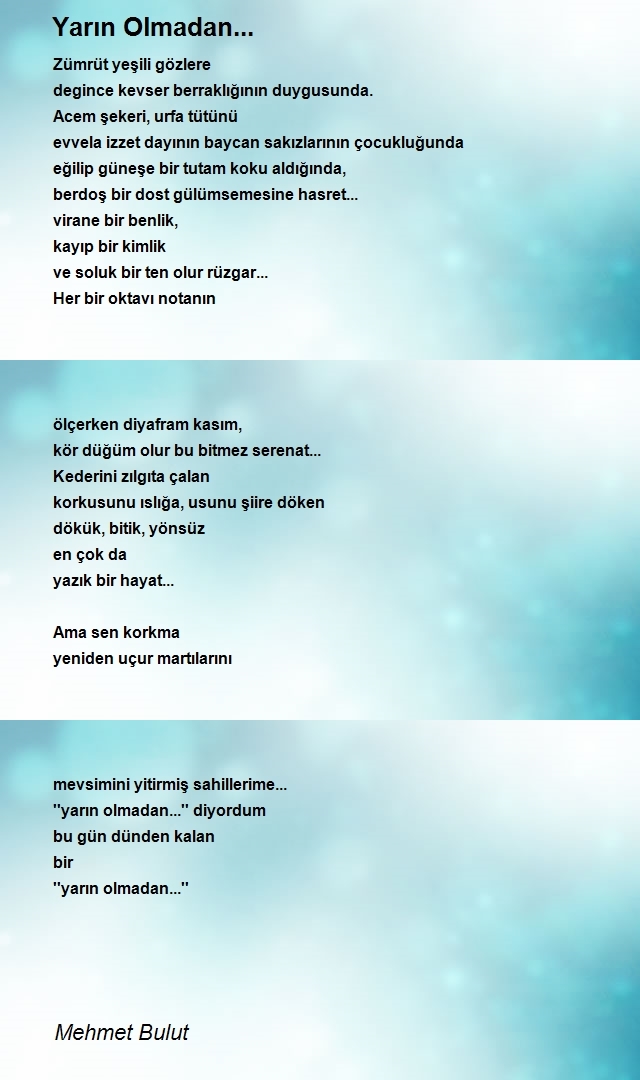 Yarın Olmadan...

Zümrüt yeşili gözlere
degince kevser berraklığının duygusunda.
Acem şekeri, urfa tütünü
evvela izzet dayının baycan sakızlarının çocukluğunda
eğilip güneşe bir tutam koku aldığında,
berdoş bir dost gülümsemesine hasret...
virane bir benlik,
kayıp bir kimlik
ve soluk bir ten olur rüzgar...
Her bir oktavı notanın

ölçerken diyafram kasım,
kör düğüm olur bu bitmez serenat...
Kederini zılgıta çalan
korkusunu ıslığa, usunu şiire döken
dökük, bitik, yönsüz
en çok da
yazık bir hayat...

Ama sen korkma
yeniden uçur martılarını

mevsimini yitirmiş sahillerime...
''yarın olmadan...'' diyordum
bu gün dünden kalan
bir
''yarın olmadan...''

Mehmet Bulut